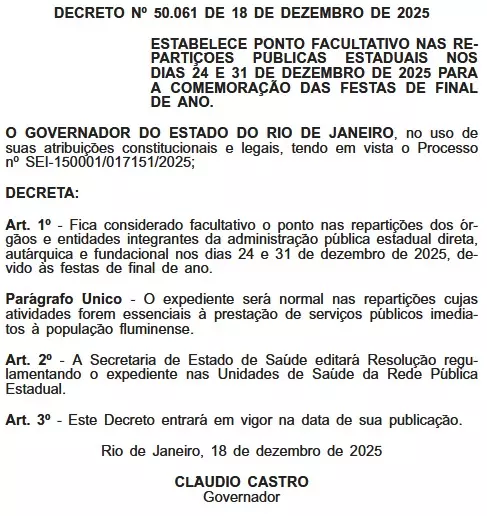 DECRETO Nº 50.061 DE 18 DE DEZEMBRO DE 2025

ESTABELECE PONTO FACULTATIVO NAS REPARTIÇOES PUBLICAS ESTADUAIS NOS DIAS 24 E 31 DE DEZEMBRO DE 2025 PARA A COMEMORAÇÃO DAS FESTAS DE FINAL DE ANO.

O GOVERNADOR DO ESTADO DO RIO DE JANEIRO, no uso de suas atribuições constitucionais e legais, tendo em vista o Processo nº SEI-150001/017151/2025;

DECRETA:

Art. 1º - Fica considerado facultativo o ponto nas repartições dos órgãos e entidades integrantes da administração pública estadual direta, autárquica e fundacional nos dias 24 e 31 de dezembro de 2025, devido às festas de final de ano.

Parágrafo Unico - O expediente será normal nas repartições cujas atividades forem essenciais à prestação de serviços públicos imediatos à população fluminense.

Art. 2º - A Secretaria de Estado de Saúde editará Resolução regulamentando o expediente nas Unidades de Saúde da Rede Pública Estadual.

Art. 3º - Este Decreto entrará em vigor na data de sua publicação.

Rio de Janeiro, 18 de dezembro de 2025

CLAUDIO CASTRO
Governador